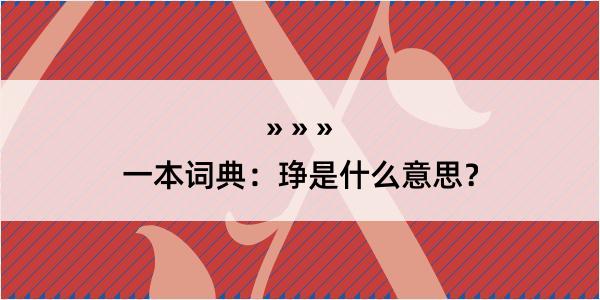 » » »

一本词典：琤是什么意思？